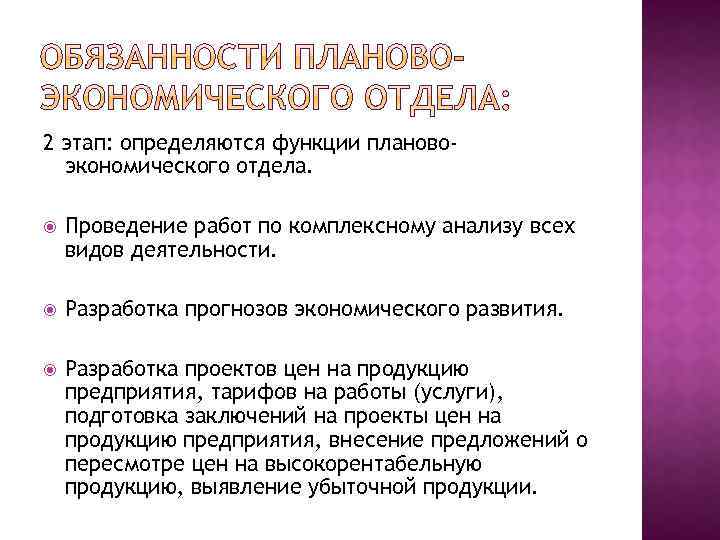 ОБЯЗАННОСТИ ПЛАНОВО-ЭКОНОМИЧЕСКОГО ОТДЕЛА:

2 этап: определяются функции планово-экономического отдела.

Проведение работ по комплексному анализу всех видов деятельности.

Разработка прогнозов экономического развития.

Разработка проектов цен на продукцию предприятия, тарифов на работы (услуги), подготовка заключений на проекты цен на продукцию предприятия, внесение предложений о пересмотре цен на высокорентабельную продукцию, выявление убыточной продукции.